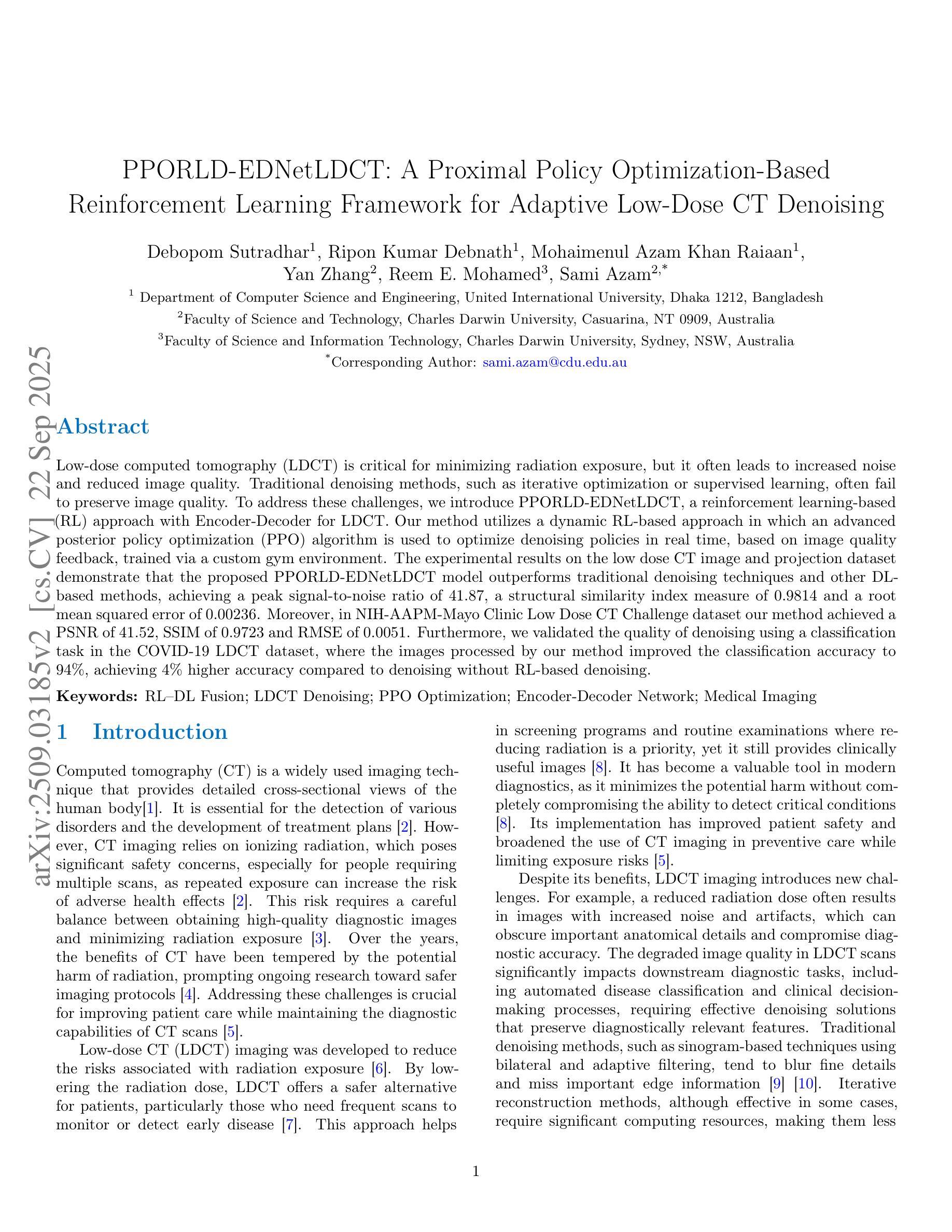 arXiv:2509.03185v2 [cs.CV] 22 Sep 2025

PPORLD-EDNetLDCT: A Proximal Policy Optimization-Based Reinforcement Learning Framework for Adaptive Low-Dose CT Denoising

Debopom Sutradhar$^1$, Ripon Kumar Debnath$^1$, Mohaimenul Azam Khan Raiaan$^1$, Yan Zhang$^2$, Reem E. Mohamed$^3$, Sami Azam$^{2,*}$

$^1$ Department of Computer Science and Engineering, United International University, Dhaka 1212, Bangladesh

$^2$Faculty of Science and Technology, Charles Darwin University, Casuarina, NT 0909, Australia

$^3$Faculty of Science and Information Technology, Charles Darwin University, Sydney, NSW, Australia

$^*$Corresponding Author: sami.azam@cdu.edu.au

Abstract

Low-dose computed tomography (LDCT) is critical for minimizing radiation exposure, but it often leads to increased noise and reduced image quality. Traditional denoising methods, such as iterative optimization or supervised learning, often fail to preserve image quality. To address these challenges, we introduce PPORLD-EDNetLDCT, a reinforcement learning-based (RL) approach with Encoder-Decoder for LDCT. Our method utilizes a dynamic RL-based approach in which an advanced posterior policy optimization (PPO) algorithm is used to optimize denoising policies in real time, based on image quality feedback, trained via a custom gym environment. The experimental results on the low dose CT image and projection dataset demonstrate that the proposed PPORLD-EDNetLDCT model outperforms traditional denoising techniques and other DL-based methods, achieving a peak signal-to-noise ratio of 41.87, a structural similarity index measure of 0.9814 and a root mean squared error of 0.00236. Moreover, in NIH-AAPM-Mayo Clinic Low Dose CT Challenge dataset our method achieved a PSNR of 41.52, SSIM of 0.9723 and RMSE of 0.0051. Furthermore, we validated the quality of denoising using a classification task in the COVID-19 LDCT dataset, where the images processed by our method improved the classification accuracy to 94%, achieving 4% higher accuracy compared to denoising without RL-based denoising.

Keywords: RL–DL Fusion; LDCT Denoising; PPO Optimization; Encoder-Decoder Network; Medical Imaging

1 Introduction

Computed tomography (CT) is a widely used imaging technique that provides detailed cross-sectional views of the human body[1]. It is essential for the detection of various disorders and the development of treatment plans [2]. However, CT imaging relies on ionizing radiation, which poses significant safety concerns, especially for people requiring multiple scans, as repeated exposure can increase the risk of adverse health effects [2]. This risk requires a careful balance between obtaining high-quality diagnostic images and minimizing radiation exposure [3]. Over the years, the benefits of CT have been tempered by the potential harm of radiation, prompting ongoing research toward safer imaging protocols [4]. Addressing these challenges is crucial for improving patient care while maintaining the diagnostic capabilities of CT scans [5].

Low-dose CT (LDCT) imaging was developed to reduce the risks associated with radiation exposure [6]. By lowering the radiation dose, LDCT offers a safer alternative for patients, particularly those who need frequent scans to monitor or detect early disease [7]. This approach helps in screening programs and routine examinations where reducing radiation is a priority, yet it still provides clinically useful images [8]. It has become a valuable tool in modern diagnostics, as it minimizes the potential harm without completely compromising the ability to detect critical conditions [8]. Its implementation has improved patient safety and broadened the use of CT imaging in preventive care while limiting exposure risks [5].

Despite its benefits, LDCT imaging introduces new challenges. For example, a reduced radiation dose often results in images with increased noise and artifacts, which can obscure important anatomical details and compromise diagnostic accuracy. The degraded image quality in LDCT scans significantly impacts downstream diagnostic tasks, including automated disease classification and clinical decision-making processes, requiring effective denoising solutions that preserve diagnostically relevant features. Traditional denoising methods, such as sinogram-based techniques using bilateral and adaptive filtering, tend to blur fine details and miss important edge information [9] [10]. Iterative reconstruction methods, although effective in some cases, require significant computing resources, making them less

1